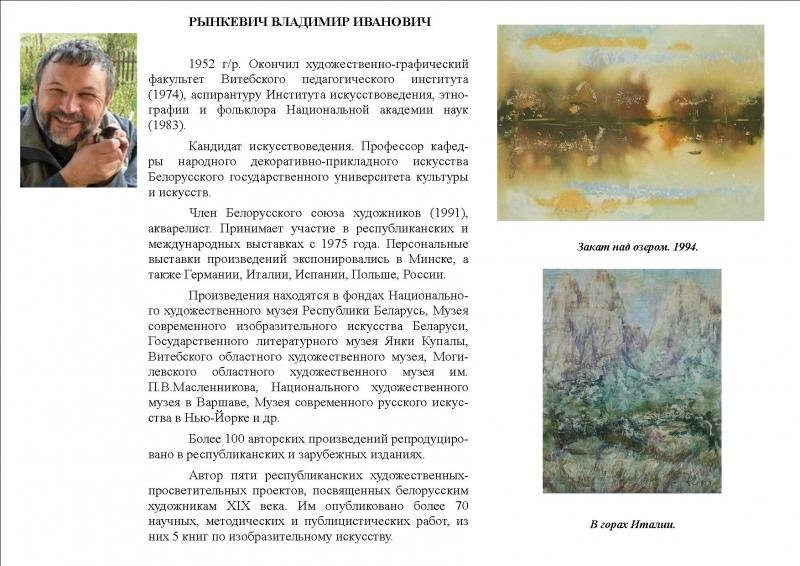 РЫНКЕВИЧ ВЛАДИМИР ИВАНОВИЧ

1952 г/р. Окончил художественно-графический факультет Витебского педагогического института (1974), аспирантуру Института искусствоведения, этнографии и фольклора Национальной академии наук (1983).

Кандидат искусствоведения. Профессор кафедры народного декоративно-прикладного искусства Белорусского государственного университета культуры и искусств.

Член Белорусского союза художников (1991), акварелист. Принимает участие в республиканских и международных выставках с 1975 года. Персональные выставки произведений экспонировались в Минске, а также Германии, Италии, Испании, Польше, России.

Произведения находятся в фондах Национального художественного музея Республики Беларусь, Музея современного изобразительного искусства Беларуси, Государственного литературного музея Янки Купалы, Витебского областного художественного музея, Могилевского областного художественного музея им. П.В.Масленникова, Национального художественного музея в Варшаве, Музея современного русского искусства в Нью-Йорке и др.

Более 100 авторских произведений репродуцировано в республиканских и зарубежных изданиях.

Автор пяти республиканских художественных-просветительных проектов, посвященных белорусским художникам XIX века. Им опубликовано более 70 научных, методических и публицистических работ, из них 5 книг по изобразительному искусству.

Закат над озером. 1994.

В горах Италии.